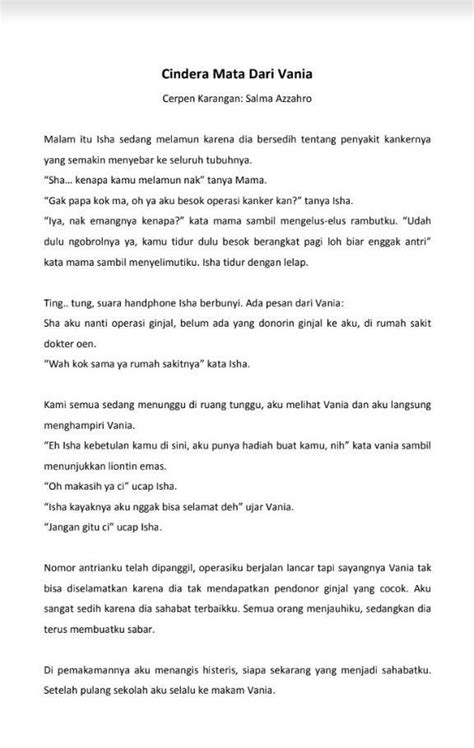 Cindera Mata Dari Vania

Cerpen Karangan: Salma Azzahro

Malam itu Isha sedang melamun karena dia bersedih tentang penyakit kankernya yang semakin menyebar ke seluruh tubuhnya.
"Sha... kenapa kamu melamun nak" tanya Mama.
"Gak papa kok ma, oh ya aku besok operasi kanker kan?" tanya Isha.
"Iya, nak emangnya kenapa?" kata mama sambil mengelus-elus rambutku. "Udah dulu ngobrolnya ya, kamu tidur dulu besok berangkat pagi loh biar enggak antri" kata mama sambil menyelimutiku. Isha tidur dengan lelap.

Ting.. tung, suara handphone Isha berbunyi. Ada pesan dari Vania:
Sha aku nanti operasi ginjal, belum ada yang donorin ginjal ke aku, di rumah sakit dokter oen.
"Wah kok sama ya rumah sakitnya" kata Isha.

Kami semua sedang menunggu di ruang tunggu, aku melihat Vania dan aku langsung menghampiri Vania.
"Eh Isha kebetulan kamu di sini, aku punya hadiah buat kamu, nih" kata vania sambil menunjukkan liontin emas.
"Oh makasih ya ci" ucap Isha.
"Isha kayaknya aku nggak bisa selamat deh" ujar Vania.
"Jangan gitu ci" ucap Isha.

Nomor antrianku telah dipanggil, operasiku berjalan lancar tapi sayangnya Vania tak bisa diselamatkan karena dia tak mendapatkan pendonor ginjal yang cocok. Aku sangat sedih karena dia sahabat terbaikku. Semua orang menjauhiku, sedangkan dia terus membuatku sabar.

Di pemakamannya aku menangis histeris, siapa sekarang yang menjadi sahabatku. Setelah pulang sekolah aku selalu ke makam Vania.